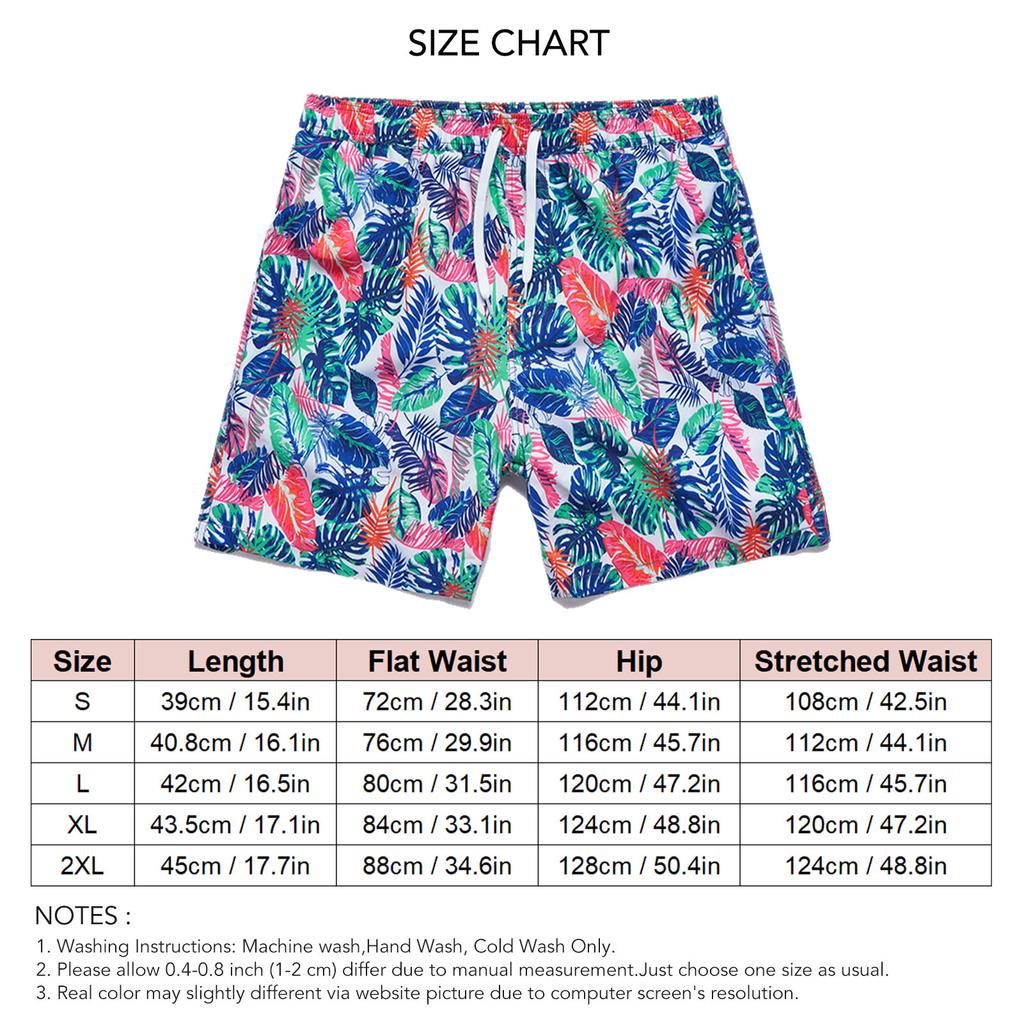 SIZE CHART

| Size | Length | Flat Waist | Hip | Stretched Waist |
|---|---|---|---|---|
| S | 39cm / 15.4in | 72cm / 28.3in | 112cm / 44.1in | 108cm / 42.5in |
| M | 40.8cm / 16.1in | 76cm / 29.9in | 116cm / 45.7in | 112cm / 44.1in |
| L | 42cm / 16.5in | 80cm / 31.5in | 120cm / 47.2in | 116cm / 45.7in |
| XL | 43.5cm / 17.1in | 84cm / 33.1in | 124cm / 48.8in | 120cm / 47.2in |
| 2XL | 45cm / 17.7in | 88cm / 34.6in | 128cm / 50.4in | 124cm / 48.8in |

NOTES :
1. Washing Instructions: Machine wash,Hand Wash, Cold Wash Only.
2. Please allow 0.4-0.8 inch (1-2 cm) differ due to manual measurement.Just choose one size as usual.
3. Real color may slightly different via website picture due to computer screen's resolution.